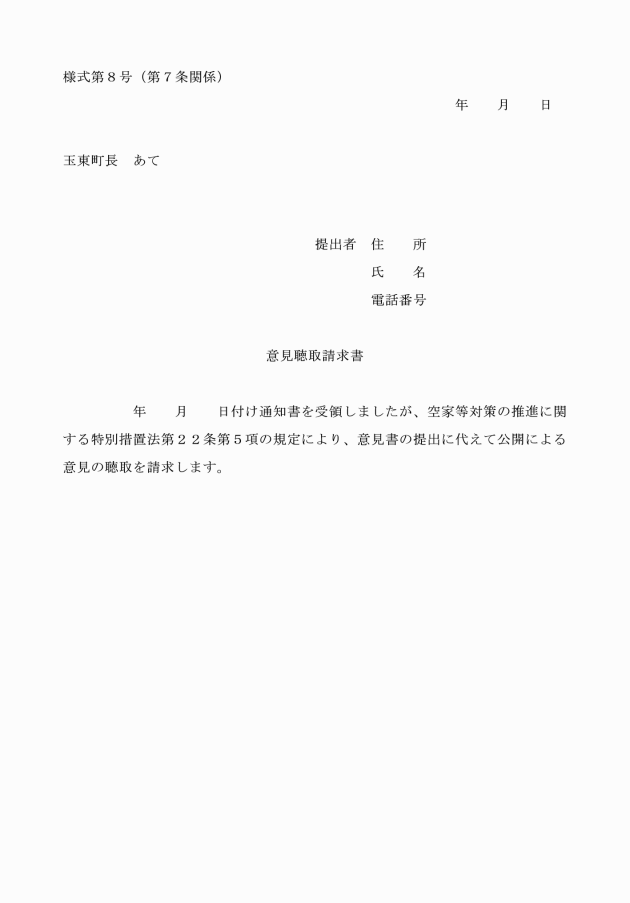 様式第８号（第７条関係）

年　　月　　日

玉東町長　あて

提出者　住　　所

氏　　名

電話番号

意見聴取請求書

年　　月　　日付け通知書を受領しましたが、空家等対策の推進に関する特別措置法第２２条第５項の規定により、意見書の提出に代えて公開による意見の聴取を請求します。